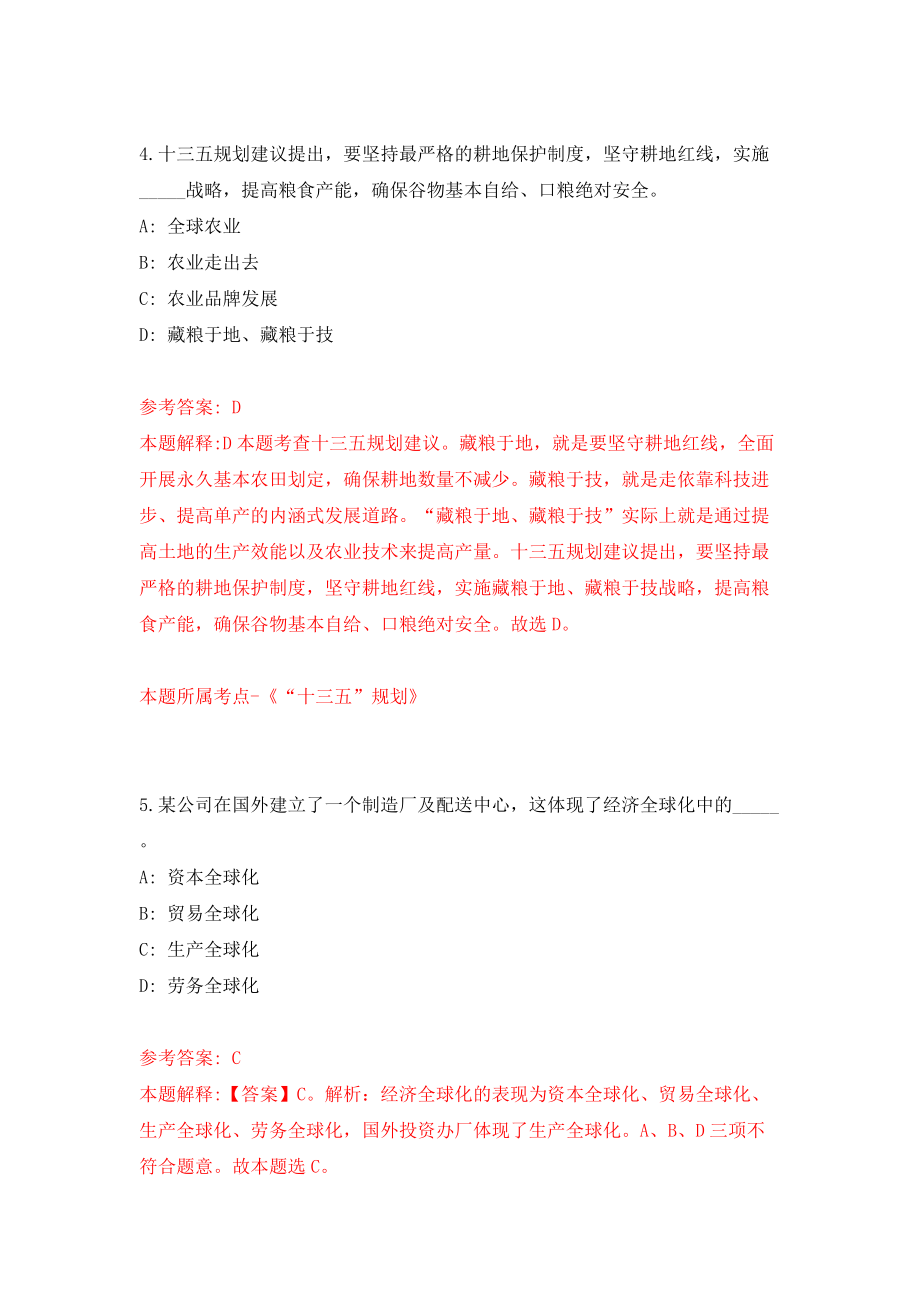 4.十三五规划建议提出，要坚持最严格的耕地保护制度，坚守耕地红线，实施_____战略，提高粮食产能，确保谷物基本自给、口粮绝对安全。

A: 全球农业

B: 农业走出去

C: 农业品牌发展

D: 藏粮于地、藏粮于技

参考答案: D

本题解释:D 本题考查十三五规划建议。藏粮于地，就是要坚守耕地红线，全面开展永久基本农田划定，确保耕地数量不减少。藏粮于技，就是走依靠科技进步、提高单产的内涵式发展道路。“藏粮于地、藏粮于技”实际上就是通过提高土地的生产效能以及农业技术来提高产量。十三五规划建议提出，要坚持最严格的耕地保护制度，坚守耕地红线，实施藏粮于地、藏粮于技战略，提高粮食产能，确保谷物基本自给、口粮绝对安全。故选 D。

本题所属考点-《“十三五”规划》

5.某公司在国外建立了一个制造厂及配送中心，这体现了经济全球化中的_____。

A: 资本全球化

B: 贸易全球化

C: 生产全球化

D: 劳务全球化

参考答案: C

本题解释:【答案】C。解析：经济全球化的表现为资本全球化、贸易全球化、生产全球化、劳务全球化，国外投资办厂体现了生产全球化。A、B、D 三项不符合题意。故本题选 C。